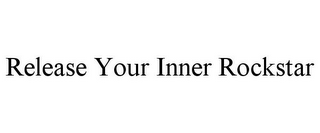 Release Your Inner Rockstar